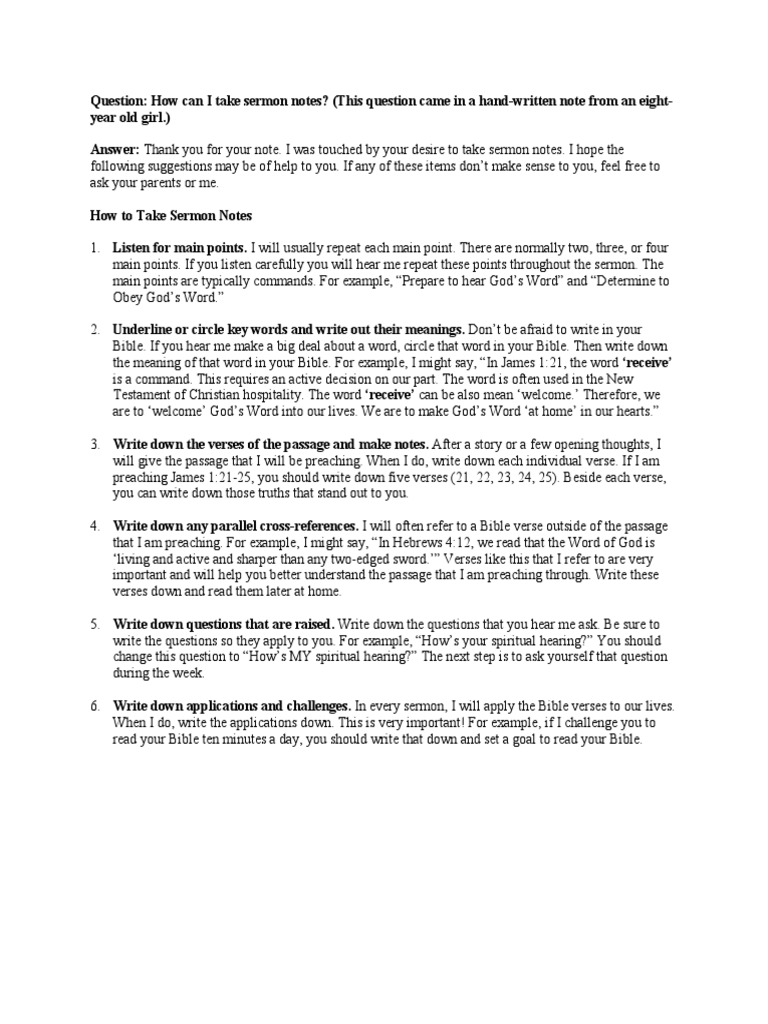 Question: How can I take sermon notes? (This question came in a hand-written note from an eight-year old girl.)

Answer: Thank you for your note. I was touched by your desire to take sermon notes. I hope the following suggestions may be of help to you. If any of these items don't make sense to you, feel free to ask your parents or me.

How to Take Sermon Notes

1. Listen for main points. I will usually repeat each main point. There are normally two, three, or four main points. If you listen carefully you will hear me repeat these points throughout the sermon. The main points are typically commands. For example, "Prepare to hear God's Word" and "Determine to Obey God's Word."

2. Underline or circle key words and write out their meanings. Don't be afraid to write in your Bible. If you hear me make a big deal about a word, circle that word in your Bible. Then write down the meaning of that word in your Bible. For example, I might say, "In James 1:21, the word 'receive' is a command. This requires an active decision on our part. The word is often used in the New Testament of Christian hospitality. The word 'receive' can be also mean 'welcome.' Therefore, we are to 'welcome' God's Word into our lives. We are to make God's Word 'at home' in our hearts."

3. Write down the verses of the passage and make notes. After a story or a few opening thoughts, I will give the passage that I will be preaching. When I do, write down each individual verse. If I am preaching James 1:21-25, you should write down five verses (21, 22, 23, 24, 25). Beside each verse, you can write down those truths that stand out to you.

4. Write down any parallel cross-references. I will often refer to a Bible verse outside of the passage that I am preaching. For example, I might say, "In Hebrews 4:12, we read that the Word of God is 'living and active and sharper than any two-edged sword.'" Verses like this that I refer to are very important and will help you better understand the passage that I am preaching through. Write these verses down and read them later at home.

5. Write down questions that are raised. Write down the questions that you hear me ask. Be sure to write the questions so they apply to you. For example, "How's your spiritual hearing?" You should change this question to "How's MY spiritual hearing?" The next step is to ask yourself that question during the week.

6. Write down applications and challenges. In every sermon, I will apply the Bible verses to our lives. When I do, write the applications down. This is very important! For example, if I challenge you to read your Bible ten minutes a day, you should write that down and set a goal to read your Bible.